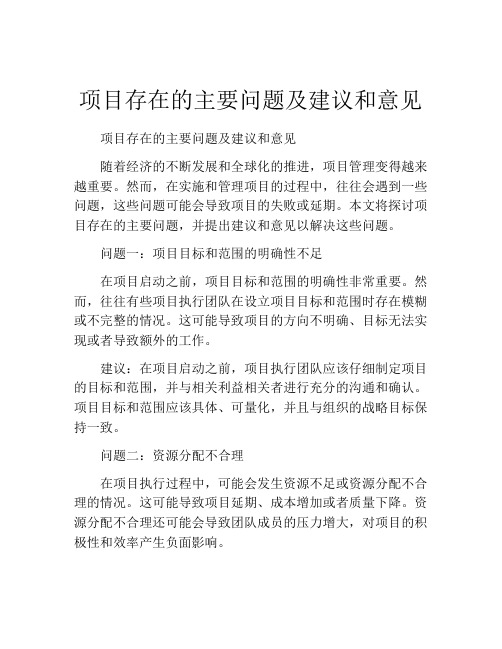 项目存在的主要问题及建议和意见

项目存在的主要问题及建议和意见

随着经济的不断发展和全球化的推进，项目管理变得越来越重要。然而，在实施和管理项目的过程中，往往会遇到一些问题，这些问题可能会导致项目的失败或延期。本文将探讨项目存在的主要问题，并提出建议和意见以解决这些问题。

问题一：项目目标和范围的明确性不足

在项目启动之前，项目目标和范围的明确性非常重要。然而，往往有些项目执行团队在设立项目目标和范围时存在模糊或不完整的情况。这可能导致项目的方向不明确、目标无法实现或者导致额外的工作。

建议：在项目启动之前，项目执行团队应该仔细制定项目的目标和范围，并与相关利益相关者进行充分的沟通和确认。项目目标和范围应该具体、可量化，并且与组织的战略目标保持一致。

问题二：资源分配不合理

在项目执行过程中，可能会发生资源不足或资源分配不合理的情况。这可能导致项目延期、成本增加或者质量下降。资源分配不合理还可能会导致团队成员的压力增大，对项目的积极性和效率产生负面影响。